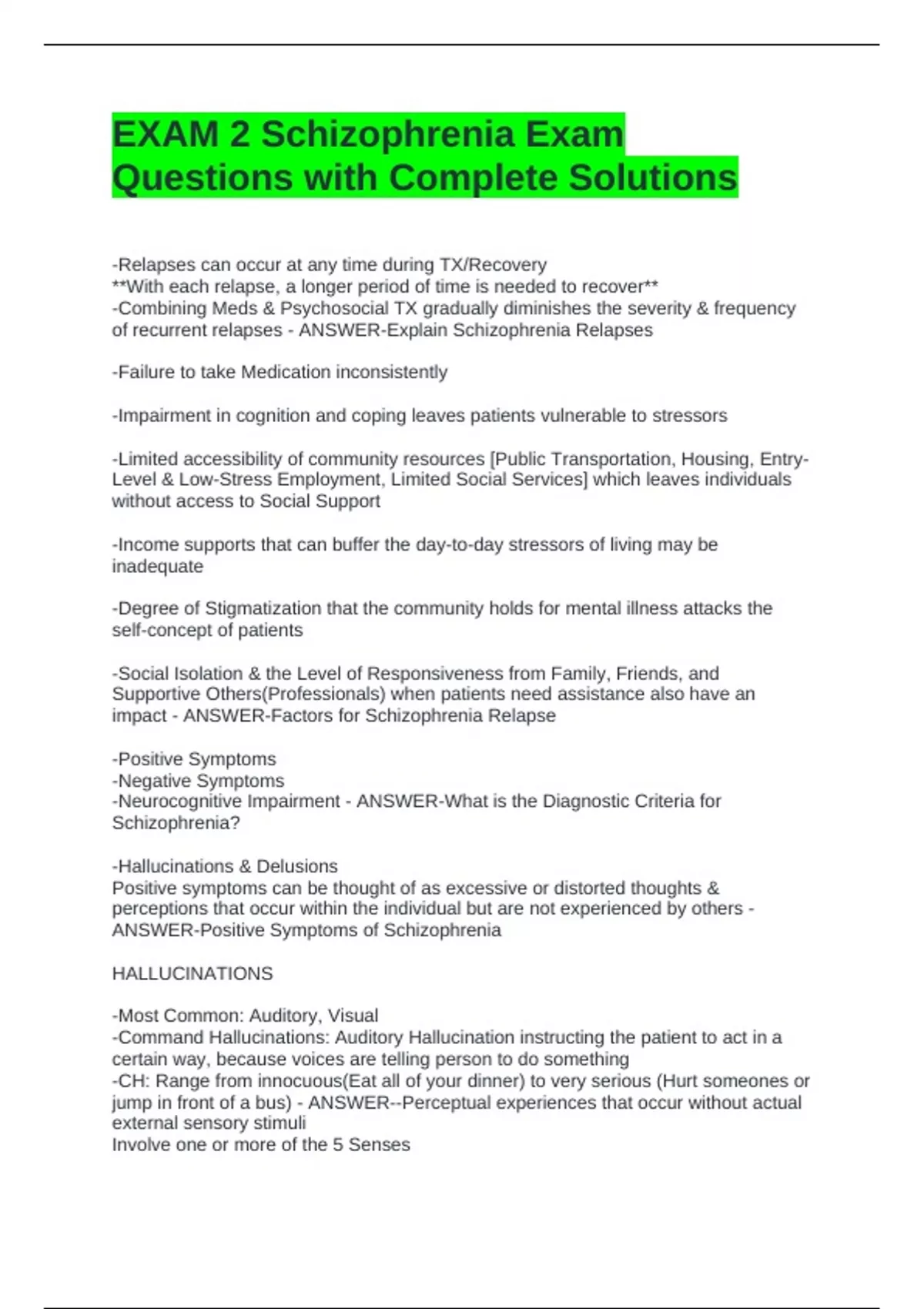 EXAM 2 Schizophrenia Exam Questions with Complete Solutions

-Relapses can occur at any time during TX/Recovery
**With each relapse, a longer period of time is needed to recover**
-Combining Meds & Psychosocial TX gradually diminishes the severity & frequency of recurrent relapses - ANSWER-Explain Schizophrenia Relapses

-Failure to take Medication inconsistently

-Impairment in cognition and coping leaves patients vulnerable to stressors

-Limited accessibility of community resources [Public Transportation, Housing, Entry-Level & Low-Stress Employment, Limited Social Services] which leaves individuals without access to Social Support

-Income supports that can buffer the day-to-day stressors of living may be inadequate

-Degree of Stigmatization that the community holds for mental illness attacks the self-concept of patients

-Social Isolation & the Level of Responsiveness from Family, Friends, and Supportive Others(Professionals) when patients need assistance also have an impact - ANSWER-Factors for Schizophrenia Relapse

-Positive Symptoms
-Negative Symptoms
-Neurocognitive Impairment - ANSWER-What is the Diagnostic Criteria for Schizophrenia?

-Hallucinations & Delusions
Positive symptoms can be thought of as excessive or distorted thoughts & perceptions that occur within the individual but are not experienced by others - ANSWER-Positive Symptoms of Schizophrenia

HALLUCINATIONS

-Most Common: Auditory, Visual
-Command Hallucinations: Auditory Hallucination instructing the patient to act in a certain way, because voices are telling person to do something
-CH: Range from innocuous(Eat all of your dinner) to very serious (Hurt someones or jump in front of a bus) - ANSWER--Perceptual experiences that occur without actual external sensory stimuli
Involve one or more of the 5 Senses